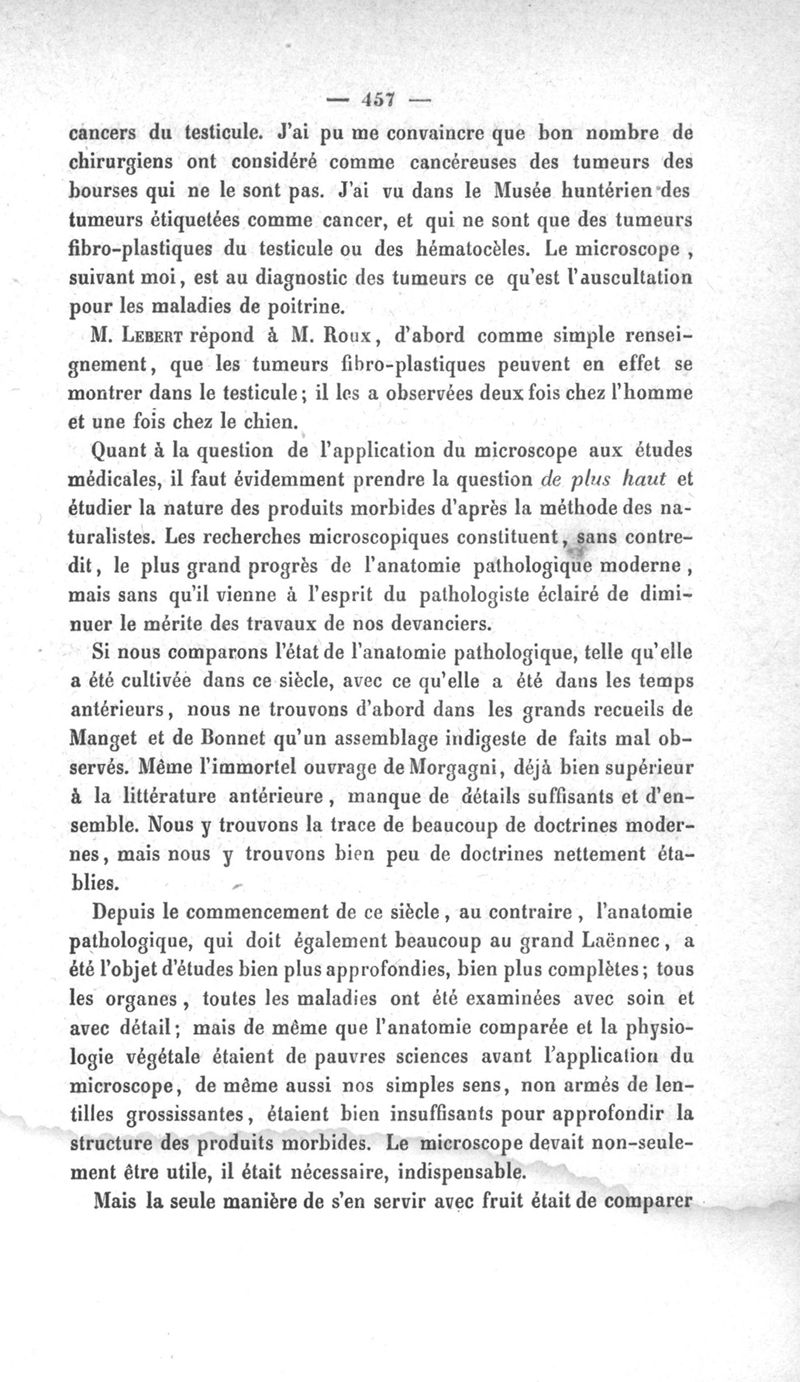 — 457 —

cancers du testicule. J'ai pu me convaincre que bon nombre de chirurgiens ont considéré comme cancéreuses des tumeurs des bourses qui ne le sont pas. J'ai vu dans le Musée huntérien des tumeurs étiquetées comme cancer, et qui ne sont que des tumeurs fibro-plastiques du testicule ou des hématocèles. Le microscope, suivant moi, est au diagnostic des tumeurs ce qu'est l'auscultation pour les maladies de poitrine.

M. Lebert répond à M. Roux, d'abord comme simple renseignement, que les tumeurs fibro-plastiques peuvent en effet se montrer dans le testicule; il les a observées deux fois chez l'homme et une fois chez le chien.

Quant à la question de l'application du microscope aux études médicales, il faut évidemment prendre la question de plus haut et étudier la nature des produits morbides d'après la méthode des naturalistes. Les recherches microscopiques constituent, sans contredit, le plus grand progrès de l'anatomie pathologique moderne, mais sans qu'il vienne à l'esprit du pathologiste éclairé de diminuer le mérite des travaux de nos devanciers.

Si nous comparons l'état de l'anatomie pathologique, telle qu'elle a été cultivée dans ce siècle, avec ce qu'elle a été dans les temps antérieurs, nous ne trouvons d'abord dans les grands recueils de Manget et de Bonnet qu'un assemblage indigeste de faits mal observés. Même l'immortel ouvrage de Morgagni, déjà bien supérieur à la littérature antérieure, manque de détails suffisants et d'ensemble. Nous y trouvons la trace de beaucoup de doctrines modernes, mais nous y trouvons bien peu de doctrines nettement établies.

Depuis le commencement de ce siècle, au contraire, l'anatomie pathologique, qui doit également beaucoup au grand Laënnec, a été l'objet d'études bien plus approfondies, bien plus complètes; tous les organes, toutes les maladies ont été examinées avec soin et avec détail; mais de même que l'anatomie comparée et la physiologie végétale étaient de pauvres sciences avant l'application du microscope, de même aussi nos simples sens, non armés de lentilles grossissantes, étaient bien insuffisants pour approfondir la structure des produits morbides. Le microscope devait non-seulement être utile, il était nécessaire, indispensable.

Mais la seule manière de s'en servir avec fruit était de comparer